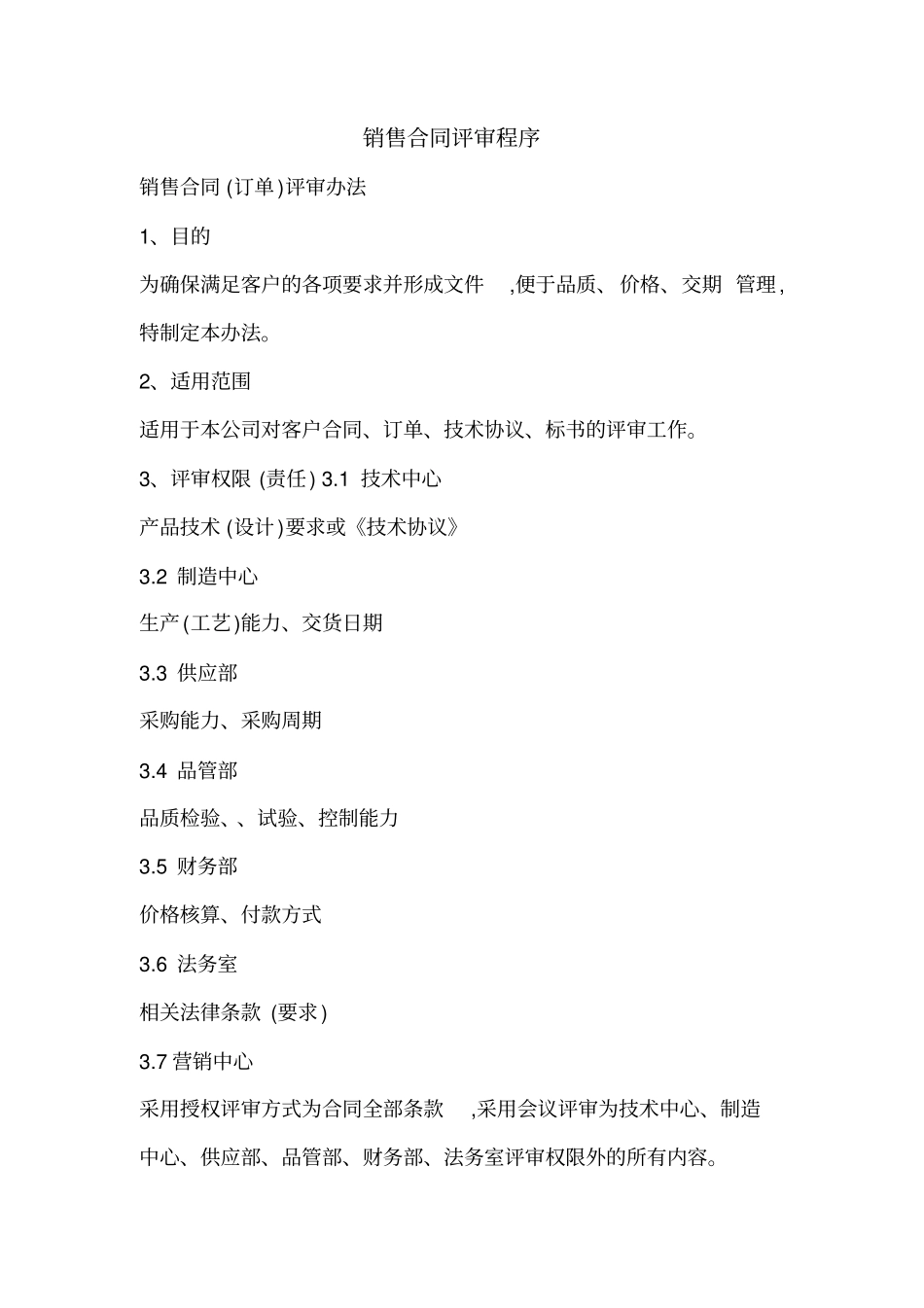 销售合同评审程序

销售合同 (订单)评审办法

1、目的

为确保满足客户的各项要求并形成文件 ,便于品质、价格、交期 管理,特制定本办法。

2、适用范围

适用于本公司对客户合同、订单、技术协议、标书的评审工作。

3、评审权限 (责任) 3.1 技术中心

产品技术 (设计)要求或《技术协议》

3.2 制造中心

生产(工艺)能力、交货日期

3.3 供应部

采购能力、采购周期

3.4 品管部

品质检验、、试验、控制能力

3.5 财务部

价格核算、付款方式

3.6 法务室

相关法律条款 (要求)

3.7 营销中心

采用授权评审方式为合同全部条款 ,采用会议评审为技术中心、制造中心、供应部、品管部、财务部、法务室评审权限外的所有内容。